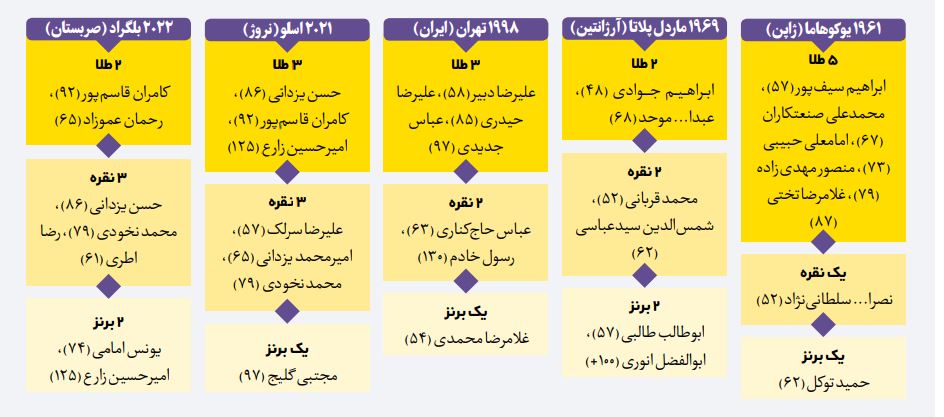 ۱۹۶۱ یوکوهاما (ژاپن)

۵ طلا
ابراهیم سیف‌پور (۵۷)، محمدعلی صنعتکاران (۶۷)، امامعلی حبیبی (۷۳)، منصور مهدی‌زاده (۷۹)، غلامرضا تختی (۸۷)

یک نقره
نصرا... سلطانی‌نژاد (۵۲)

یک برنز
حمید توکل (۶۲)

۱۹۶۹ ماردل پلاتا (آرژانتین)

۲ طلا
ابراهیم جوادی (۴۸)، عبدا... موحد (۶۸)

۲ نقره
محمد قربانی (۵۲)، شمس‌الدین سیدعباسی (۶۲)

۲ برنز
ابوطالب طالبی (۵۷)، ابوالفضل انوری (+۱۰۰)

۱۹۹۸ تهران (ایران)

۳ طلا
علیرضا دبیر (۵۸)، علیرضا حیدری (۸۵)، عباس جدیدی (۹۷)

۲ نقره
عباس حاج‌کناری (۶۳)، رسول خادم (۱۳۰)

یک برنز
غلامرضا محمدی (۵۴)

۲۰۲۱ اسلو (نروژ)

۳ طلا
حسن یزدانی (۸۶)، کامران قاسم‌پور (۹۲)، امیرحسین زارع (۱۲۵)

۳ نقره
علیرضا سرلک (۵۷)، امیرمحمد یزدانی (۶۵)، محمد نخودی (۷۹)

یک برنز
مجتبی گلیج (۹۷)

۲۰۲۲ بلگراد (صربستان)

۲ طلا
کامران قاسم‌پور (۹۲)، رحمان عموزاد (۶۵)

۳ نقره
حسن یزدانی (۸۶)، محمد نخودی (۷۹)، رضا اطری (۶۱)

۲ برنز
یونس امامی (۷۴)، امیرحسین زارع (۱۲۵)